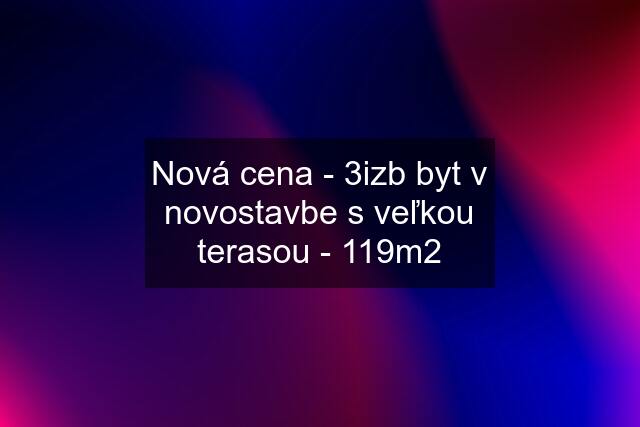 Nová cena - 3izb byt v novostavbe s veľkou terasou - 119m2